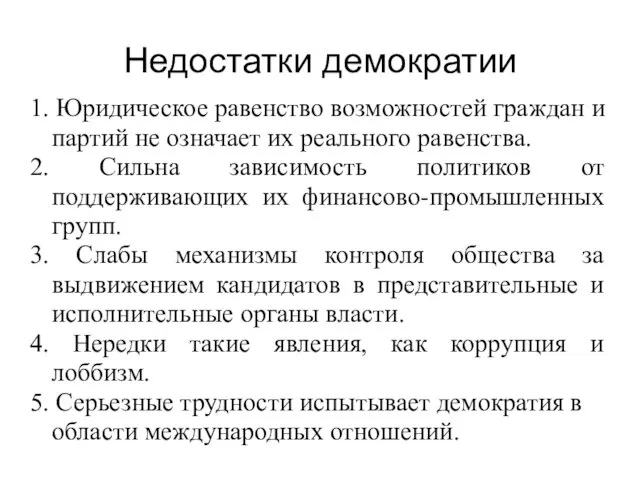 Недостатки демократии

1. Юридическое равенство возможностей граждан и партий не означает их реального равенства.
2. Сильна зависимость политиков от поддерживающих их финансово-промышленных групп.
3. Слабы механизмы контроля общества за выдвижением кандидатов в представительные и исполнительные органы власти.
4. Нередки такие явления, как коррупция и лоббизм.
5. Серьезные трудности испытывает демократия в области международных отношений.